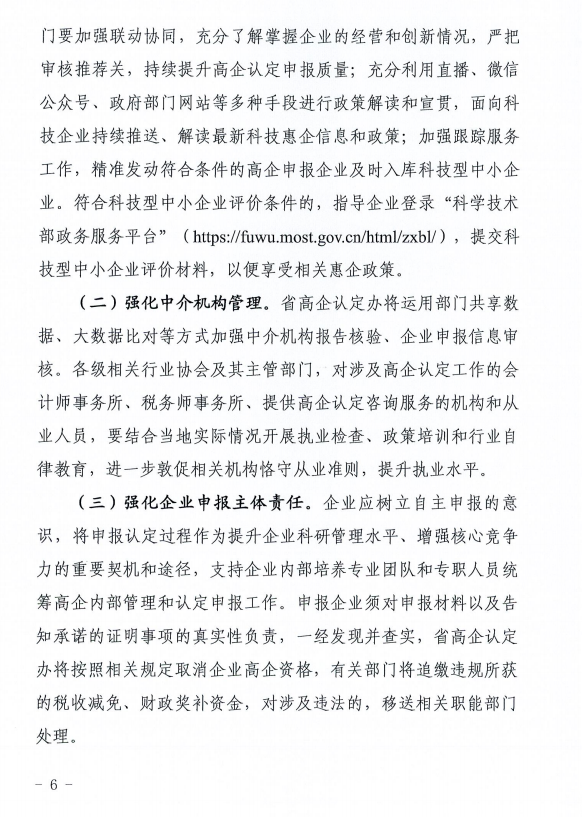 门要加强联动协同，充分了解掌握企业的经营和创新情况，严把审核推荐关，持续提升高企认定申报质量；充分利用直播、微信公众号、政府部门网站等多种手段进行政策解读和宣贯，面向科技企业持续推送、解读最新科技惠企信息和政策；加强跟踪服务工作，精准发动符合条件的高企申报企业及时入库科技型中小企业。符合科技型中小企业评价条件的，指导企业登录“科学技术部政务服务平台”（https://fuwu.most.gov.cn/html/zxbl/），提交科技型中小企业评价材料，以便享受相关惠企政策。

（二）强化中介机构管理。省高企认定办将运用部门共享数据、大数据比对等方式加强中介机构报告核验、企业申报信息审核。各级相关行业协会及其主管部门，对涉及高企认定工作的会计师事务所、税务师事务所、提供高企认定咨询服务的机构和从业人员，要结合当地实际情况开展执业检查、政策培训和行业自律教育，进一步敦促相关机构恪守从业准则，提升执业水平。

（三）强化企业申报主体责任。企业应树立自主申报的意识，将申报认定过程作为提升企业科研管理水平、增强核心竞争力的重要契机和途径，支持企业内部培养专业团队和专职人员统筹高企内部管理和认定申报工作。申报企业须对申报材料以及告知承诺的证明事项的真实性负责，一经发现并查实，省高企认定办将按照相关规定取消企业高企资格，有关部门将追缴违规所获的税收减免、财政奖补资金，对涉及违法的，移送相关职能部门处理。

－ 6 －